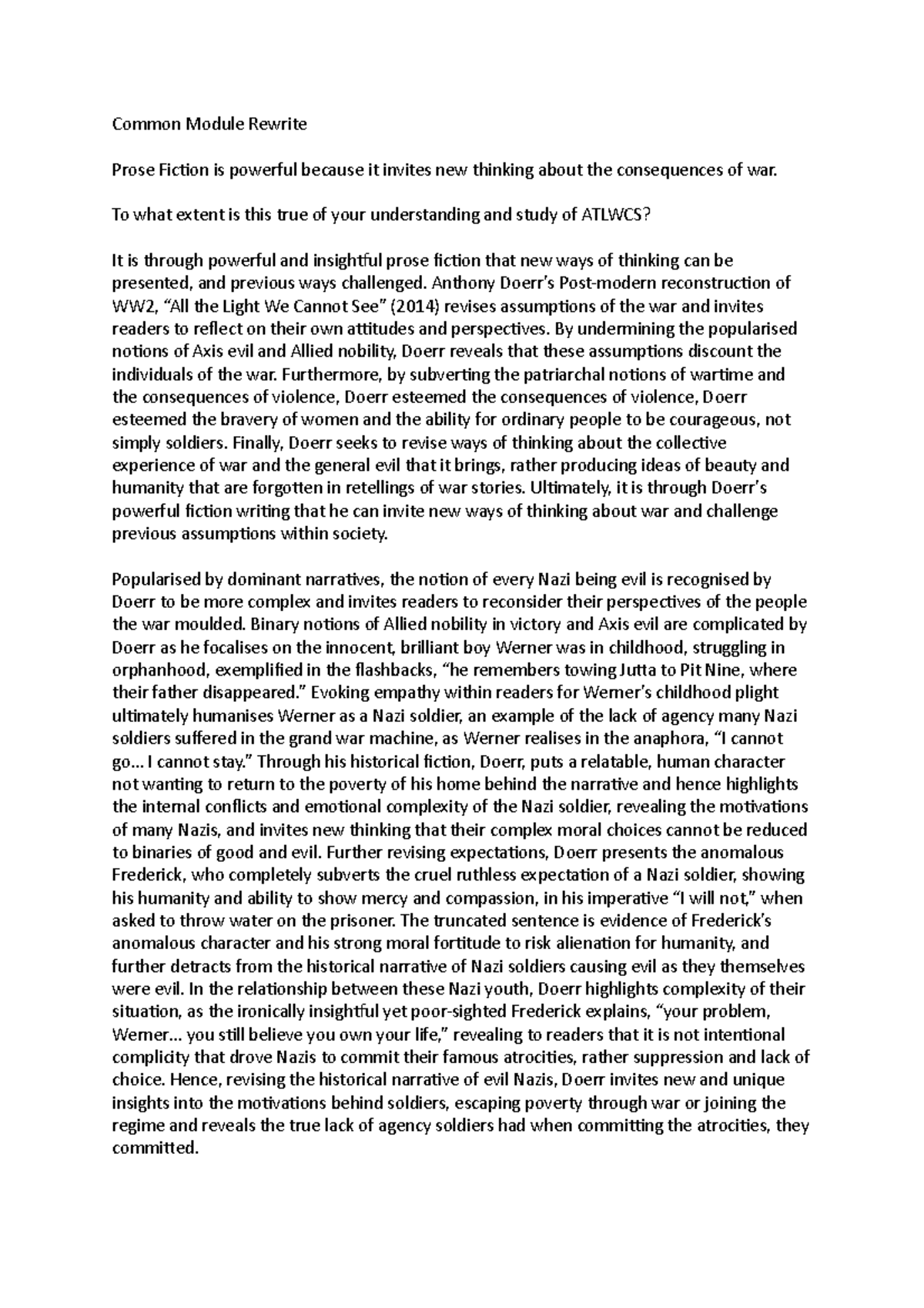 Common Module Rewrite

Prose Fiction is powerful because it invites new thinking about the consequences of war.

To what extent is this true of your understanding and study of ATLWCS?

It is through powerful and insightful prose fiction that new ways of thinking can be presented, and previous ways challenged. Anthony Doerr's Post-modern reconstruction of WW2, "All the Light We Cannot See" (2014) revises assumptions of the war and invites readers to reflect on their own attitudes and perspectives. By undermining the popularised notions of Axis evil and Allied nobility, Doerr reveals that these assumptions discount the individuals of the war. Furthermore, by subverting the patriarchal notions of wartime and the consequences of violence, Doerr esteemed the consequences of violence, Doerr esteemed the bravery of women and the ability for ordinary people to be courageous, not simply soldiers. Finally, Doerr seeks to revise ways of thinking about the collective experience of war and the general evil that it brings, rather producing ideas of beauty and humanity that are forgotten in retellings of war stories. Ultimately, it is through Doerr's powerful fiction writing that he can invite new ways of thinking about war and challenge previous assumptions within society.

Popularised by dominant narratives, the notion of every Nazi being evil is recognised by Doerr to be more complex and invites readers to reconsider their perspectives of the people the war moulded. Binary notions of Allied nobility in victory and Axis evil are complicated by Doerr as he focalises on the innocent, brilliant boy Werner was in childhood, struggling in orphanhood, exemplified in the flashbacks, "he remembers towing Jutta to Pit Nine, where their father disappeared." Evoking empathy within readers for Werner's childhood plight ultimately humanises Werner as a Nazi soldier, an example of the lack of agency many Nazi soldiers suffered in the grand war machine, as Werner realises in the anaphora, "I cannot go... I cannot stay." Through his historical fiction, Doerr, puts a relatable, human character not wanting to return to the poverty of his home behind the narrative and hence highlights the internal conflicts and emotional complexity of the Nazi soldier, revealing the motivations of many Nazis, and invites new thinking that their complex moral choices cannot be reduced to binaries of good and evil. Further revising expectations, Doerr presents the anomalous Frederick, who completely subverts the cruel ruthless expectation of a Nazi soldier, showing his humanity and ability to show mercy and compassion, in his imperative "I will not," when asked to throw water on the prisoner. The truncated sentence is evidence of Frederick's anomalous character and his strong moral fortitude to risk alienation for humanity, and further detracts from the historical narrative of Nazi soldiers causing evil as they themselves were evil. In the relationship between these Nazi youth, Doerr highlights complexity of their situation, as the ironically insightful yet poor-sighted Frederick explains, "your problem, Werner... you still believe you own your life," revealing to readers that it is not intentional complicity that drove Nazis to commit their famous atrocities, rather suppression and lack of choice. Hence, revising the historical narrative of evil Nazis, Doerr invites new and unique insights into the motivations behind soldiers, escaping poverty through war or joining the regime and reveals the true lack of agency soldiers had when committing the atrocities, they committed.